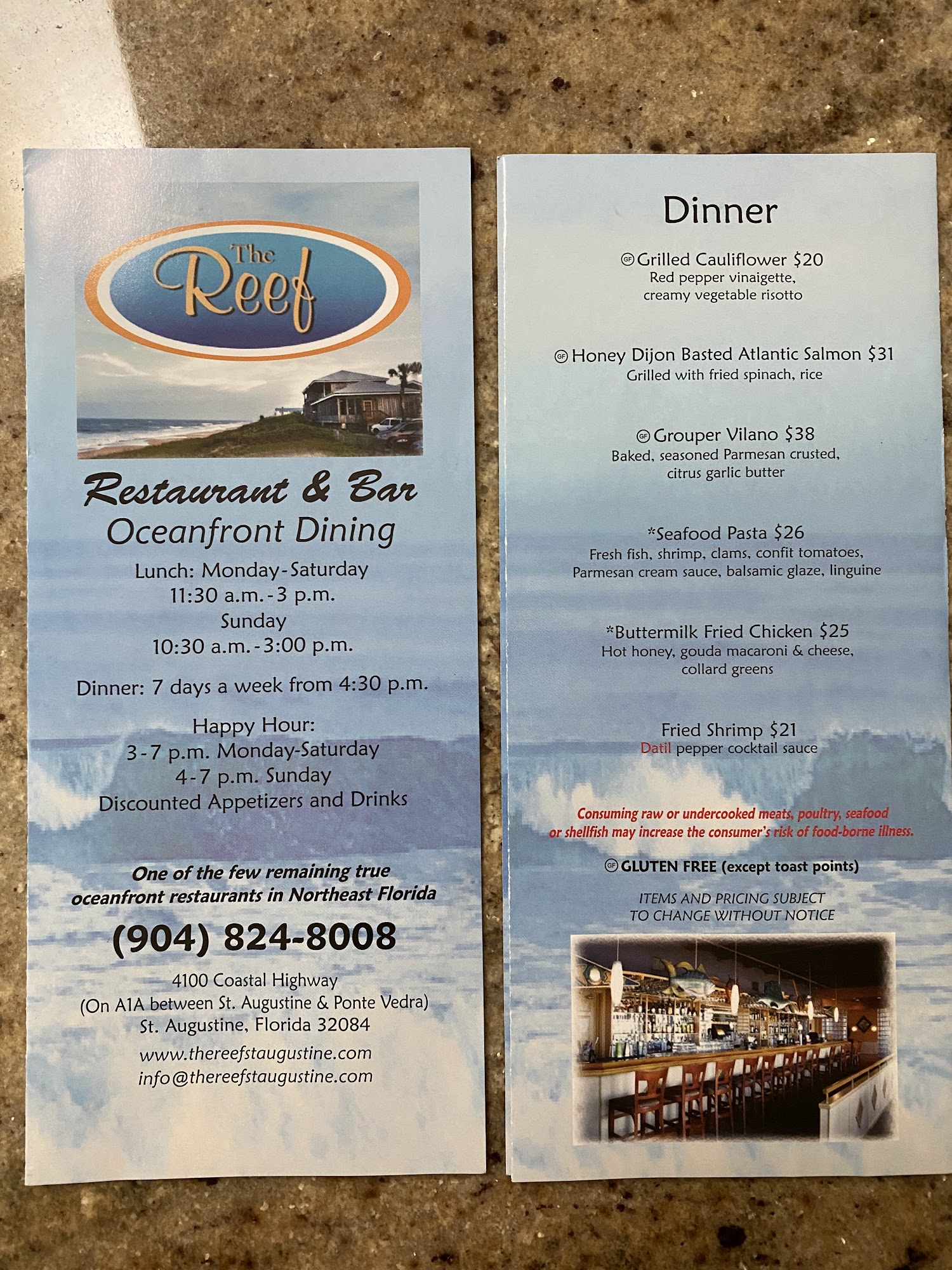 The Reef

Restaurant & Bar
Oceanfront Dining

Lunch: Monday-Saturday
11:30 a.m.-3 p.m.
Sunday
10:30 a.m.-3:00 p.m.

Dinner: 7 days a week from 4:30 p.m.

Happy Hour:
3-7 p.m. Monday-Saturday
4-7 p.m. Sunday
Discounted Appetizers and Drinks

One of the few remaining true oceanfront restaurants in Northeast Florida

(904) 824-8008

4100 Coastal Highway
(On A1A between St. Augustine & Ponte Vedra)
St. Augustine, Florida 32084

www.thereefstaugustine.com
info@thereefstaugustine.com

Dinner

GF Grilled Cauliflower $20
Red pepper vinaigette,
creamy vegetable risotto

GF Honey Dijon Basted Atlantic Salmon $31
Grilled with fried spinach, rice

GF Grouper Vilano $38
Baked, seasoned Parmesan crusted,
citrus garlic butter

*Seafood Pasta $26
Fresh fish, shrimp, clams, confit tomatoes,
Parmesan cream sauce, balsamic glaze, linguine

*Buttermilk Fried Chicken $25
Hot honey, gouda macaroni & cheese,
collard greens

Fried Shrimp $21
Datil pepper cocktail sauce

Consuming raw or undercooked meats, poultry, seafood or shellfish may increase the consumer's risk of food-borne illness.

GF GLUTEN FREE (except toast points)

ITEMS AND PRICING SUBJECT
TO CHANGE WITHOUT NOTICE